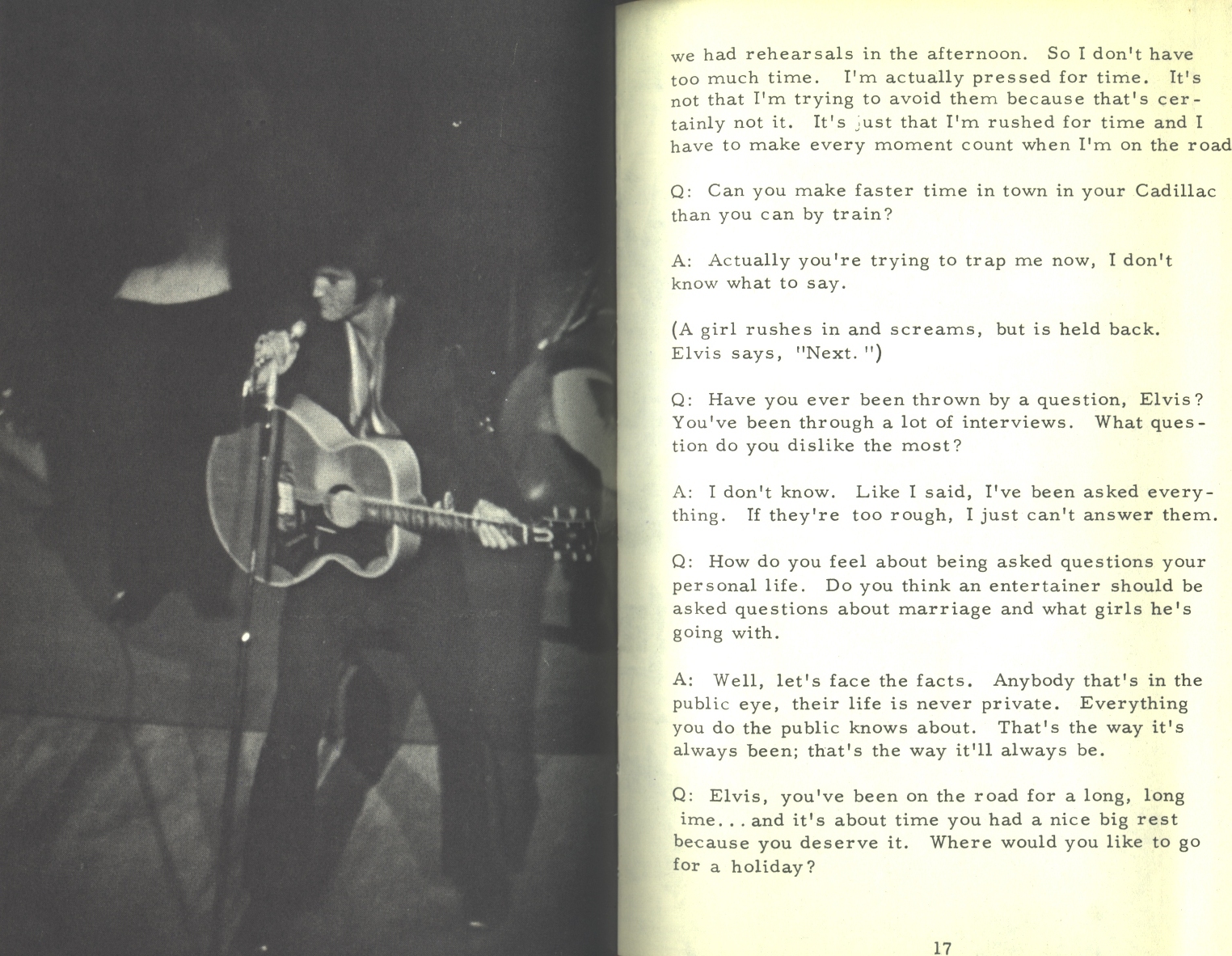 we had rehearsals in the afternoon. So I don't have too much time. I'm actually pressed for time. It's not that I'm trying to avoid them because that's certainly not it. It's just that I'm rushed for time and I have to make every moment count when I'm on the road

Q: Can you make faster time in town in your Cadillac than you can by train?

A: Actually you're trying to trap me now, I don't know what to say.

(A girl rushes in and screams, but is held back. Elvis says, "Next.")

Q: Have you ever been thrown by a question, Elvis? You've been through a lot of interviews. What question do you dislike the most?

A: I don't know. Like I said, I've been asked everything. If they're too rough, I just can't answer them.

Q: How do you feel about being asked questions your personal life. Do you think an entertainer should be asked questions about marriage and what girls he's going with.

A: Well, let's face the facts. Anybody that's in the public eye, their life is never private. Everything you do the public knows about. That's the way it's always been; that's the way it'll always be.

Q: Elvis, you've been on the road for a long, long ime... and it's about time you had a nice big rest because you deserve it. Where would you like to go for a holiday?

17